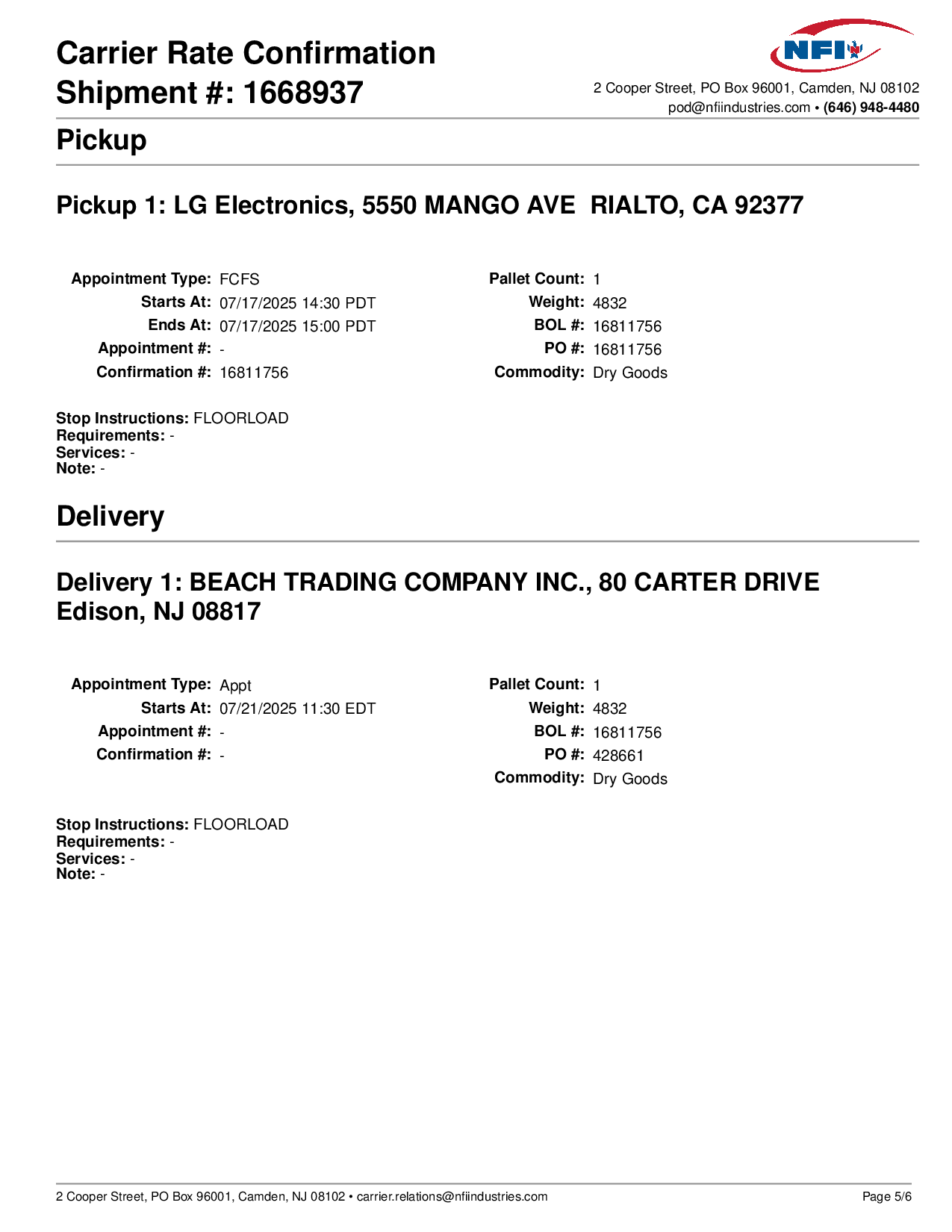 Carrier Rate Confirmation
Shipment #: 1668937

NFI

2 Cooper Street, PO Box 96001, Camden, NJ 08102
pod@nfiindustries.com • (646) 948-4480

Pickup

Pickup 1: LG Electronics, 5550 MANGO AVE RIALTO, CA 92377

Appointment Type: FCFS
Starts At: 07/17/2025 14:30 PDT
Ends At: 07/17/2025 15:00 PDT
Appointment #: -
Confirmation #: 16811756

Pallet Count: 1
Weight: 4832
BOL #: 16811756
PO #: 16811756
Commodity: Dry Goods

Stop Instructions: FLOORLOAD
Requirements: -
Services: -
Note: -

Delivery

Delivery 1: BEACH TRADING COMPANY INC., 80 CARTER DRIVE Edison, NJ 08817

Appointment Type: Appt
Starts At: 07/21/2025 11:30 EDT
Appointment #: -
Confirmation #: -

Pallet Count: 1
Weight: 4832
BOL #: 16811756
PO #: 428661
Commodity: Dry Goods

Stop Instructions: FLOORLOAD
Requirements: -
Services: -
Note: -

2 Cooper Street, PO Box 96001, Camden, NJ 08102 • carrier.relations@nfiindustries.com

Page 5/6